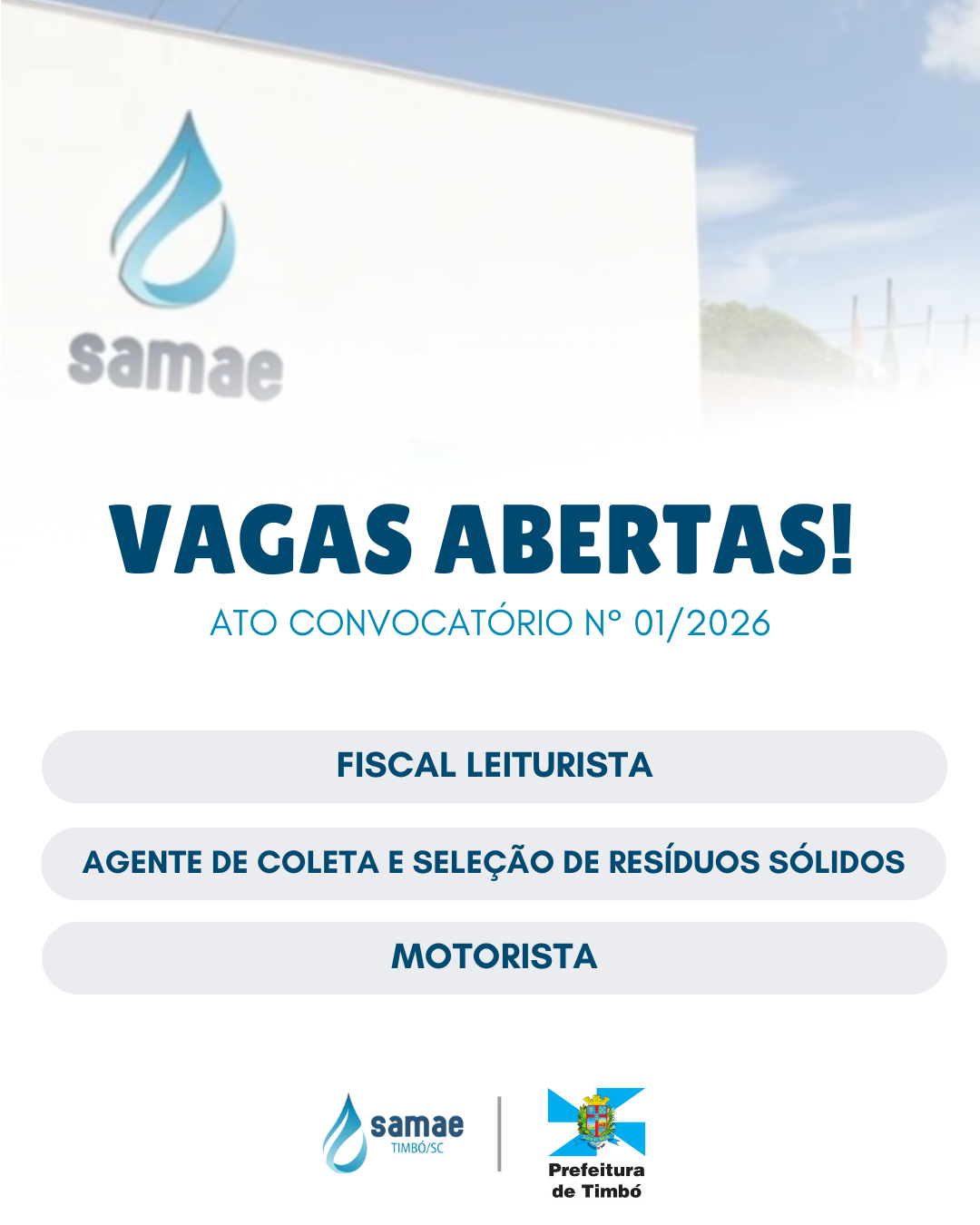 samae

VAGAS ABERTAS!

ATO CONVOCATÓRIO Nº 01/2026

FISCAL LEITURISTA

AGENTE DE COLETA E SELEÇÃO DE RESÍDUOS SÓLIDOS

MOTORISTA

samae
TIMBÓ/SC

Prefeitura de Timbó